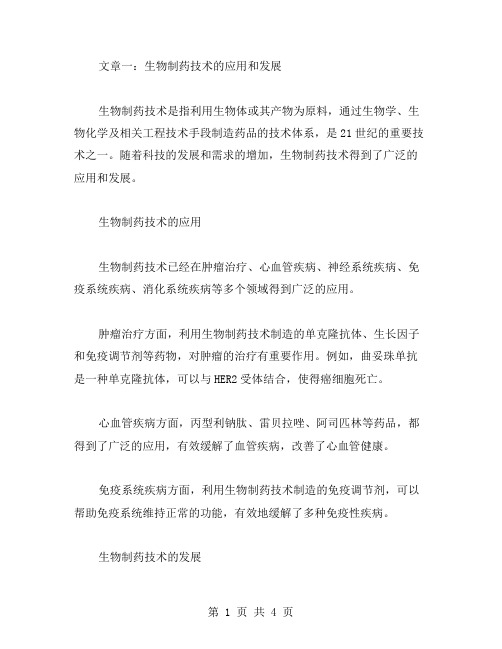 文章一：生物制药技术的应用和发展

生物制药技术是指利用生物体或其产物为原料，通过生物学、生物化学及相关工程技术手段制造药品的技术体系，是21世纪的重要技术之一。随着科技的发展和需求的增加，生物制药技术得到了广泛的应用和发展。

生物制药技术的应用

生物制药技术已经在肿瘤治疗、心血管疾病、神经系统疾病、免疫系统疾病、消化系统疾病等多个领域得到广泛的应用。

肿瘤治疗方面，利用生物制药技术制造的单克隆抗体、生长因子和免疫调节剂等药物，对肿瘤的治疗有重要作用。例如，曲妥珠单抗是一种单克隆抗体，可以与HER2受体结合，使得癌细胞死亡。

心血管疾病方面，丙型利钠肽、雷贝拉唑、阿司匹林等药品，都得到了广泛的应用，有效缓解了血管疾病，改善了心血管健康。

免疫系统疾病方面，利用生物制药技术制造的免疫调节剂，可以帮助免疫系统维持正常的功能，有效地缓解了多种免疫性疾病。

生物制药技术的发展

第 1 页 共 4 页